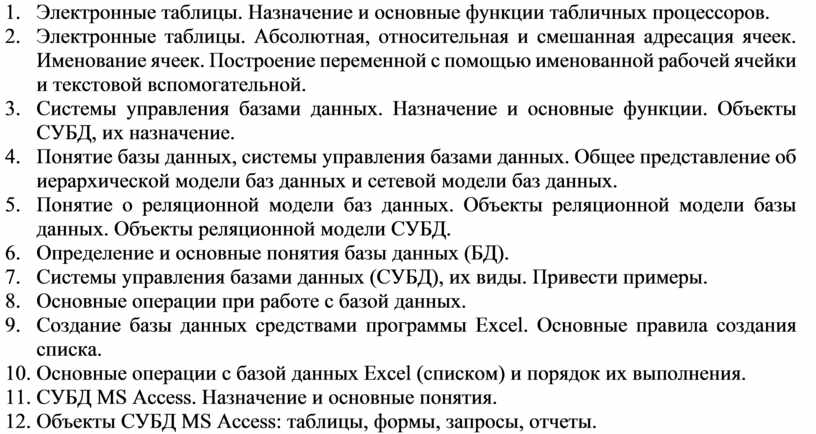 1. Электронные таблицы. Назначение и основные функции табличных процессоров.
2. Электронные таблицы. Абсолютная, относительная и смешанная адресация ячеек. Именование ячеек. Построение переменной с помощью именованной рабочей ячейки и текстовой вспомогательной.
3. Системы управления базами данных. Назначение и основные функции. Объекты СУБД, их назначение.
4. Понятие базы данных, системы управления базами данных. Общее представление об иерархической модели баз данных и сетевой модели баз данных.
5. Понятие о реляционной модели баз данных. Объекты реляционной модели базы данных. Объекты реляционной модели СУБД.
6. Определение и основные понятия базы данных (БД).
7. Системы управления базами данных (СУБД), их виды. Привести примеры.
8. Основные операции при работе с базой данных.
9. Создание базы данных средствами программы Excel. Основные правила создания списка.
10. Основные операции с базой данных Excel (списком) и порядок их выполнения.
11. СУБД MS Access. Назначение и основные понятия.
12. Объекты СУБД MS Access: таблицы, формы, запросы, отчеты.